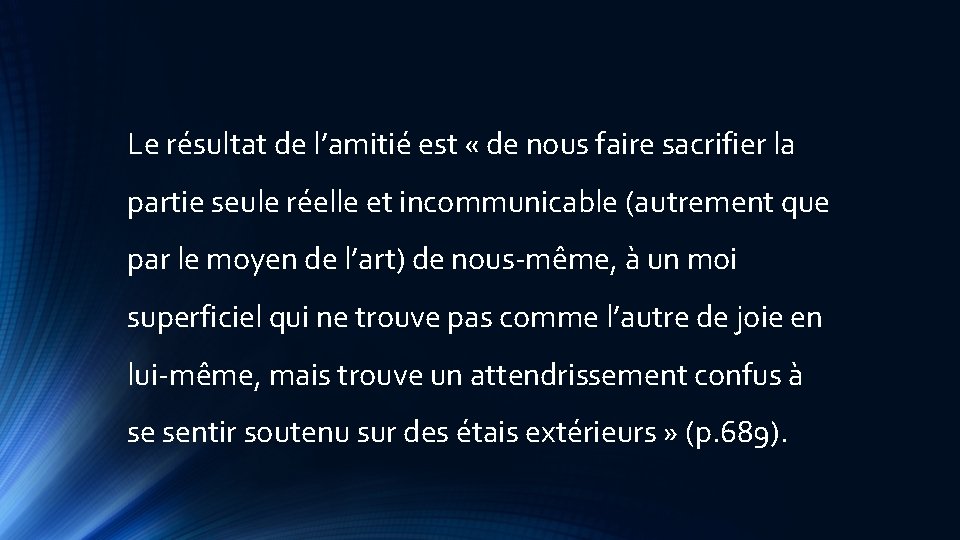 Le résultat de l’amitié est « de nous faire sacrifier la partie seule réelle et incommunicable (autrement que par le moyen de l’art) de nous-même, à un moi superficiel qui ne trouve pas comme l’autre de joie en lui-même, mais trouve un attendrissement confus à se sentir soutenu sur des étais extérieurs » (p.689).